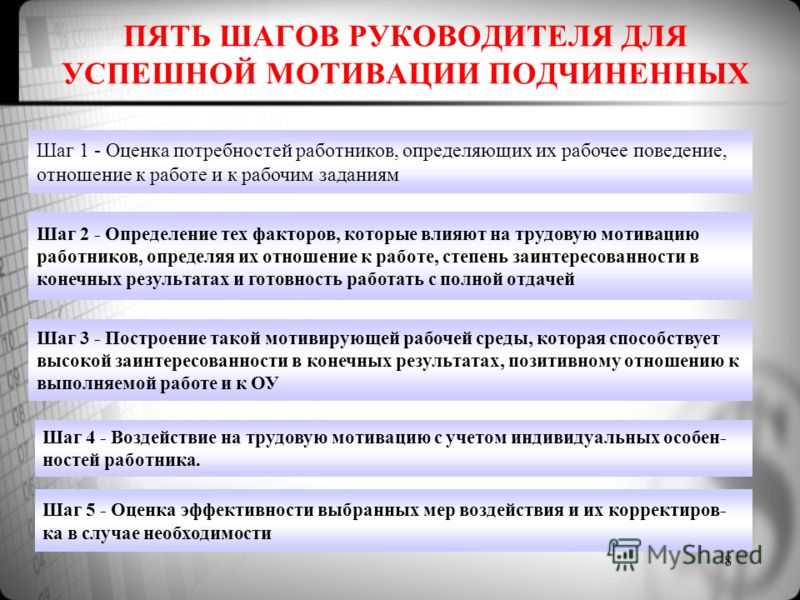 ПЯТЬ ШАГОВ РУКОВОДИТЕЛЯ ДЛЯ УСПЕШНОЙ МОТИВАЦИИ ПОДЧИНЕННЫХ

Шаг 1 - Оценка потребностей работников, определяющих их рабочее поведение, отношение к работе и к рабочим заданиям

Шаг 2 - Определение тех факторов, которые влияют на трудовую мотивацию работников, определяя их отношение к работе, степень заинтересованности в конечных результатах и готовность работать с полной отдачей

Шаг 3 - Построение такой мотивирующей рабочей среды, которая способствует высокой заинтересованности в конечных результатах, позитивному отношению к выполняемой работе и к ОУ

Шаг 4 - Воздействие на трудовую мотивацию с учетом индивидуальных особенностей работника.

Шаг 5 - Оценка эффективности выбранных мер воздействия и их корректировка в случае необходимости

MyShared

8